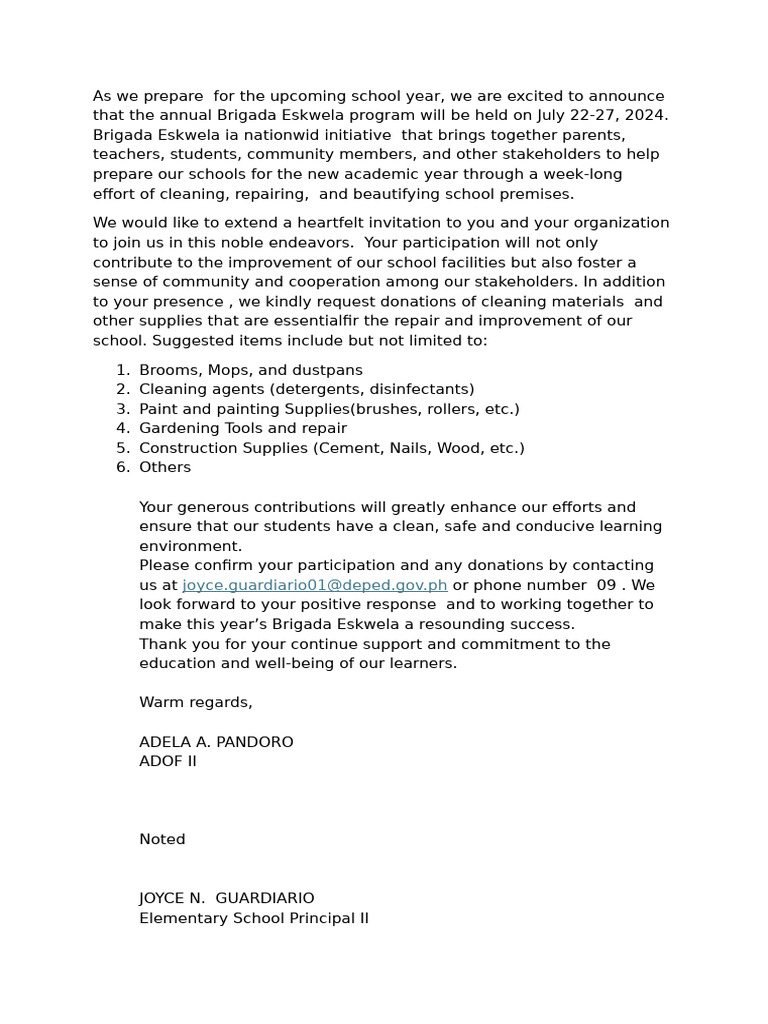 As we prepare  for the upcoming school year, we are excited to announce that the annual Brigada Eskwela program will be held on July 22-27, 2024. Brigada Eskwela ia nationwid initiative  that brings together parents, teachers, students, community members, and other stakeholders to help prepare our schools for the new academic year through a week-long effort of cleaning, repairing,  and beautifying school premises.

We would like to extend a heartfelt invitation to you and your organization to join us in this noble endeavors.  Your participation will not only contribute to the improvement of our school facilities but also foster a sense of community and cooperation among our stakeholders. In addition to your presence , we kindly request donations of cleaning materials  and other supplies that are essentialfir the repair and improvement of our school. Suggested items include but not limited to:

1. Brooms, Mops, and dustpans
2. Cleaning agents (detergents, disinfectants)
3. Paint and painting Supplies(brushes, rollers, etc.)
4. Gardening Tools and repair
5. Construction Supplies (Cement, Nails, Wood, etc.)
6. Others

Your generous contributions will greatly enhance our efforts and ensure that our students have a clean, safe and conducive learning environment.
Please confirm your participation and any donations by contacting us at joyce.guardiario01@deped.gov.ph or phone number  09 . We look forward to your positive response  and to working together to make this year's Brigada Eskwela a resounding success.
Thank you for your continue support and commitment to the education and well-being of our learners.

Warm regards,

ADELA A. PANDORO
ADOF II

Noted

JOYCE N.  GUARDIARIO
Elementary School Principal II